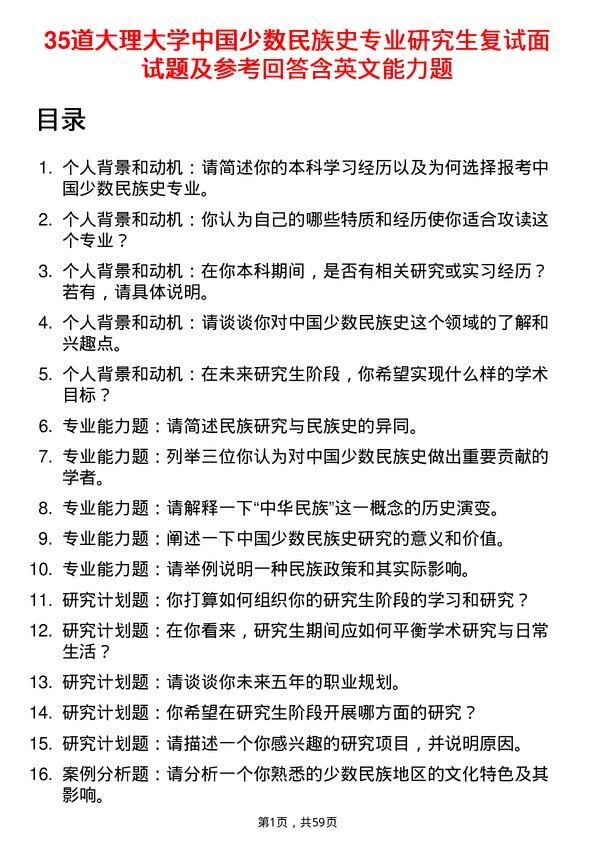 35道大理大学中国少数民族史专业研究生复试面试题及参考回答含英文能力题

目录

1. 个人背景和动机：请简述你的本科学习经历以及为何选择报考中国少数民族史专业。
2. 个人背景和动机：你认为自己的哪些特质和经历使你适合攻读这个专业？
3. 个人背景和动机：在你本科期间，是否有相关研究或实习经历？若有，请具体说明。
4. 个人背景和动机：请谈谈你对中国少数民族史这个领域的了解和兴趣点。
5. 个人背景和动机：在未来研究生阶段，你希望实现什么样的学术目标？
6. 专业能力题：请简述民族研究与民族史的异同。
7. 专业能力题：列举三位你认为对中国少数民族史做出重要贡献的学者。
8. 专业能力题：请解释一下“中华民族”这一概念的历史演变。
9. 专业能力题：阐述一下中国少数民族史研究的意义和价值。
10. 专业能力题：请举例说明一种民族政策和其实际影响。
11. 研究计划题：你打算如何组织你的研究生阶段的学习和研究？
12. 研究计划题：在你看来，研究生期间应如何平衡学术研究与日常生活？
13. 研究计划题：请谈谈你未来五年的职业规划。
14. 研究计划题：你希望在研究生阶段开展哪方面的研究？
15. 研究计划题：请描述一个你感兴趣的研究项目，并说明原因。
16. 案例分析题：请分析一个你熟悉的少数民族地区的文化特色及其影响。

第1页，共59页